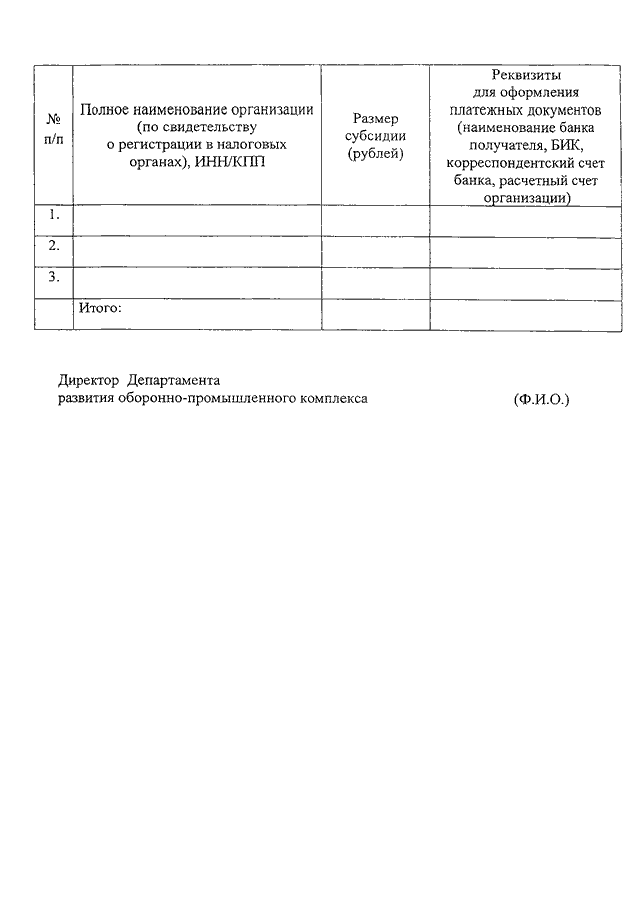 | № п/п | Полное наименование организации (по свидетельству о регистрации в налоговых органах), ИНН/КПП | Размер субсидии (рублей) | Реквизиты для оформления платежных документов (наименование банка получателя, БИК, корреспондентский счет банка, расчетный счет организации) |
|---|---|---|---|
| 1. | | | |
| 2. | | | |
| 3. | | | |
| | Итого: | | |

Директор Департамента развития оборонно-промышленного комплекса (Ф.И.О.)